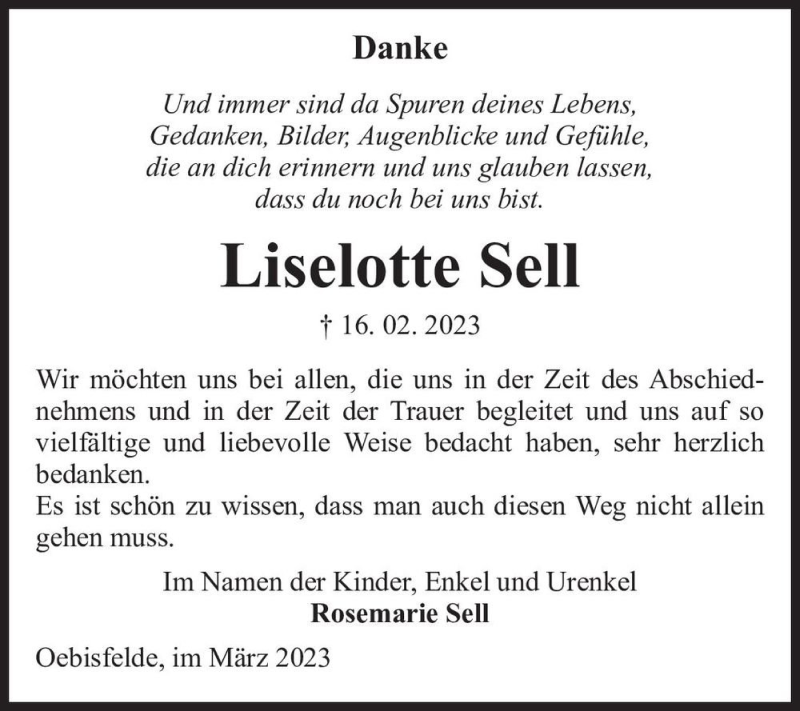 Danke

Und immer sind da Spuren deines Lebens,
Gedanken, Bilder, Augenblicke und Gefühle,
die an dich erinnern und uns glauben lassen,
dass du noch bei uns bist.

Liselotte Sell

† 16. 02. 2023

Wir möchten uns bei allen, die uns in der Zeit des Abschiednehmens und in der Zeit der Trauer begleitet und uns auf so vielfältige und liebevolle Weise bedacht haben, sehr herzlich bedanken.
Es ist schön zu wissen, dass man auch diesen Weg nicht allein gehen muss.

Im Namen der Kinder, Enkel und Urenkel
Rosemarie Sell

Oebisfelde, im März 2023